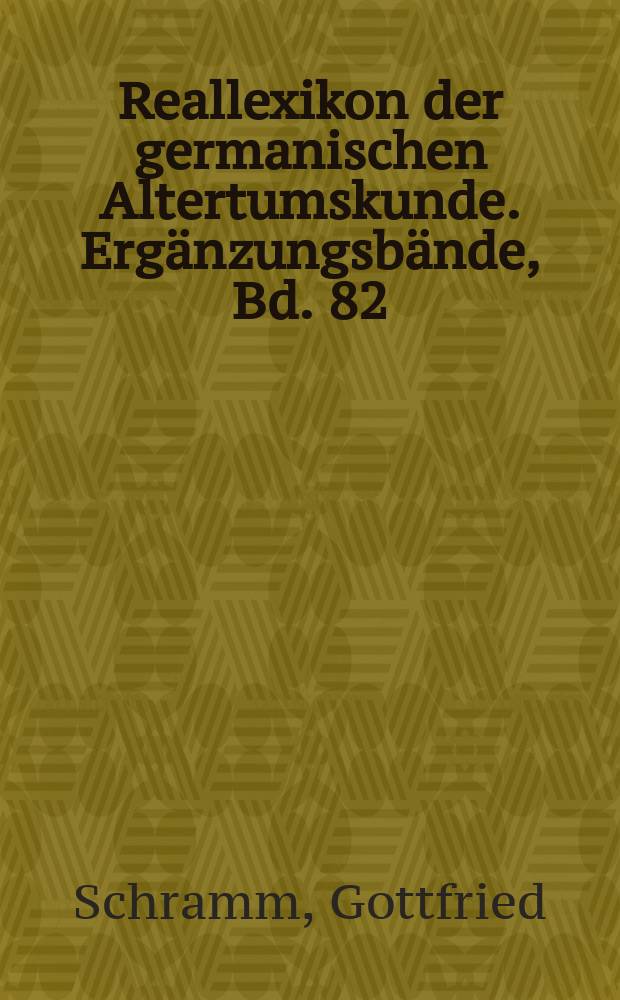 Reallexikon der germanischen Altertumskunde. Ergänzungsbände, Bd. 82

Schramm, Gottfried